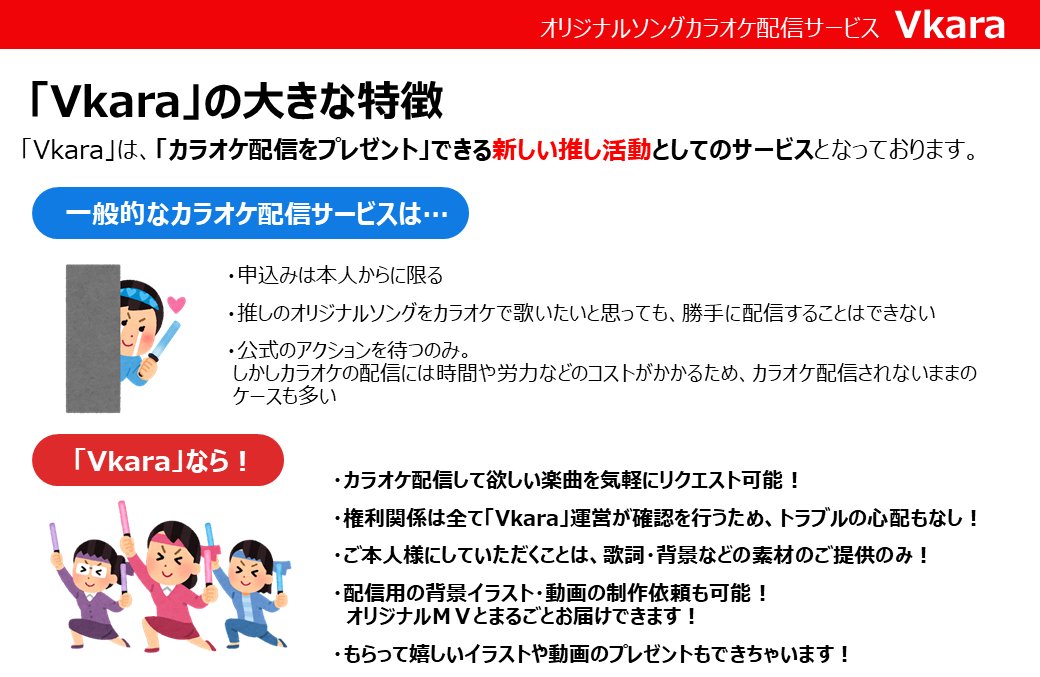 オリジナルソングカラオケ配信サービス Vkara

「Vkara」の大きな特徴

「Vkara」は、「カラオケ配信をプレゼント」できる新しい推し活動としてのサービスとなっております。

一般的なカラオケ配信サービスは…

・申込みは本人からに限る

・推しのオリジナルソングをカラオケで歌いたいと思っても、勝手に配信することはできない

・公式のアクションを待つのみ。
しかしカラオケの配信には時間や労力などのコストがかかるため、カラオケ配信されないままのケースも多い

「Vkara」なら！

・カラオケ配信して欲しい楽曲を気軽にリクエスト可能！

・権利関係は全て「Vkara」運営が確認を行うため、トラブルの心配もなし！

・ご本人様にしていただくことは、歌詞・背景などの素材のご提供のみ！

・配信用の背景イラスト・動画の制作依頼も可能！
オリジナルＭＶとまるごとお届けできます！

・もらって嬉しいイラストや動画のプレゼントもできちゃいます！